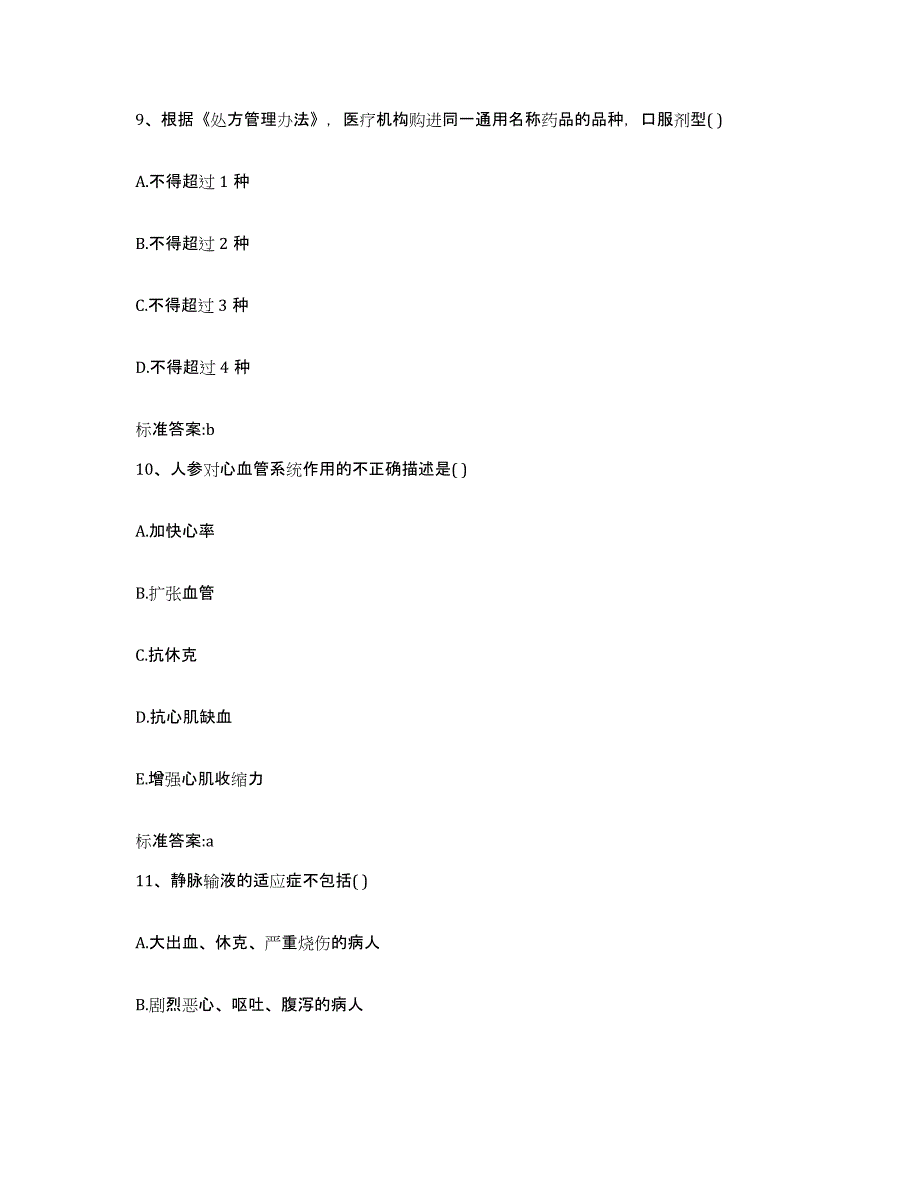 9、根据《处方管理办法》，医疗机构购进同一通用名称药品的品种，口服剂型( )

A.不得超过 1 种

B.不得超过 2 种

C.不得超过 3 种

D.不得超过 4 种

标准答案:b

10、人参对心血管系统作用的不正确描述是( )

A.加快心率

B.扩张血管

C.抗休克

D.抗心肌缺血

E.增强心肌收缩力

标准答案:a

11、静脉输液的适应症不包括( )

A.大出血、休克、严重烧伤的病人

B.剧烈恶心、呕吐、腹泻的病人